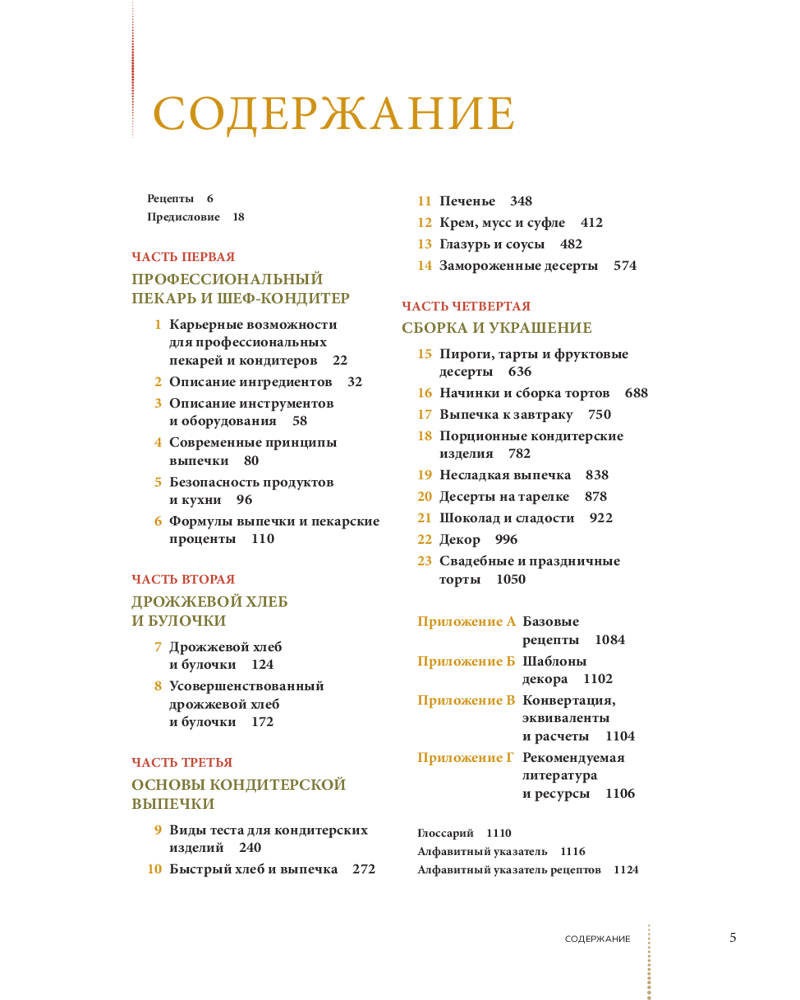 СОДЕРЖАНИЕ

Рецепты 6
Предисловие 18

ЧАСТЬ ПЕРВАЯ
ПРОФЕССИОНАЛЬНЫЙ ПЕКАРЬ И ШЕФ-КОНДИТЕР

1 Карьерные возможности для профессиональных пекарей и кондитеров 22
2 Описание ингредиентов 32
3 Описание инструментов и оборудования 58
4 Современные принципы выпечки 80
5 Безопасность продуктов и кухни 96
6 Формулы выпечки и пекарские проценты 110

ЧАСТЬ ВТОРАЯ
ДРОЖЖЕВОЙ ХЛЕБ И БУЛОЧКИ

7 Дрожжевой хлеб и булочки 124
8 Усовершенствованный дрожжевой хлеб и булочки 172

ЧАСТЬ ТРЕТЬЯ
ОСНОВЫ КОНДИТЕРСКОЙ ВЫПЕЧКИ

9 Виды теста для кондитерских изделий 240
10 Быстрый хлеб и выпечка 272
11 Печенье 348
12 Крем, мусс и суфле 412
13 Глазурь и соусы 482
14 Замороженные десерты 574

ЧАСТЬ ЧЕТВЕРТАЯ
СБОРКА И УКРАШЕНИЕ

15 Пироги, тарты и фруктовые десерты 636
16 Начинки и сборка тортов 688
17 Выпечка к завтраку 750
18 Порционные кондитерские изделия 782
19 Несладкая выпечка 838
20 Десерты на тарелке 878
21 Шоколад и сладости 922
22 Декор 996
23 Свадебные и праздничные торты 1050

Приложение А Базовые рецепты 1084
Приложение Б Шаблоны декора 1102
Приложение В Конвертация, эквиваленты и расчеты 1104
Приложение Г Рекомендуемая литература и ресурсы 1106

Глоссарий 1110
Алфавитный указатель 1116
Алфавитный указатель рецептов 1124

СОДЕРЖАНИЕ 5